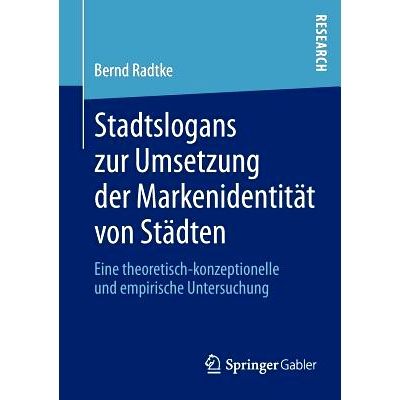 RESEARCH

Bernd Radtke

Stadtslogans zur Umsetzung der Markenidentität von Städten

Eine theoretisch-konzeptionelle und empirische Untersuchung

Springer Gabler